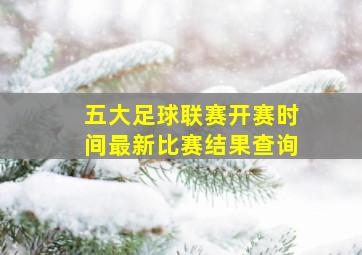 五大足球联赛开赛时间最新比赛结果查询